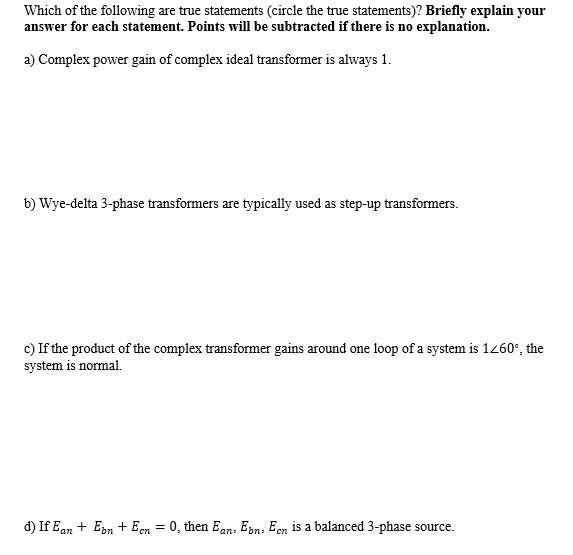 Which of the following are true statements (circle the true statements)? Briefly explain your answer for each statement. Points will be subtracted if there is no explanation.

a) Complex power gain of complex ideal transformer is always 1.

b) Wye-delta 3-phase transformers are typically used as step-up transformers.

c) If the product of the complex transformer gains around one loop of a system is $1\angle 60°$, the system is normal.

d) If $E_{an} + E_{bn} + E_{cn} = 0$, then $E_{an}, E_{bn}, E_{cn}$ is a balanced 3-phase source.